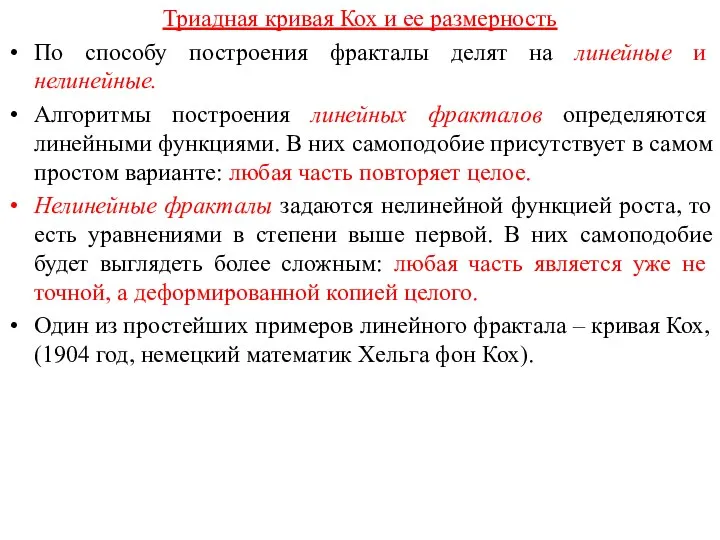 Триадная кривая Кох и ее размерность

• По способу построения фракталы делят на линейные и нелинейные.

• Алгоритмы построения линейных фракталов определяются линейными функциями. В них самоподобие присутствует в самом простом варианте: любая часть повторяет целое.

• Нелинейные фракталы задаются нелинейной функцией роста, то есть уравнениями в степени выше первой. В них самоподобие будет выглядеть более сложным: любая часть является уже не точной, а деформированной копией целого.

• Один из простейших примеров линейного фрактала – кривая Кох, (1904 год, немецкий математик Хельга фон Кох).